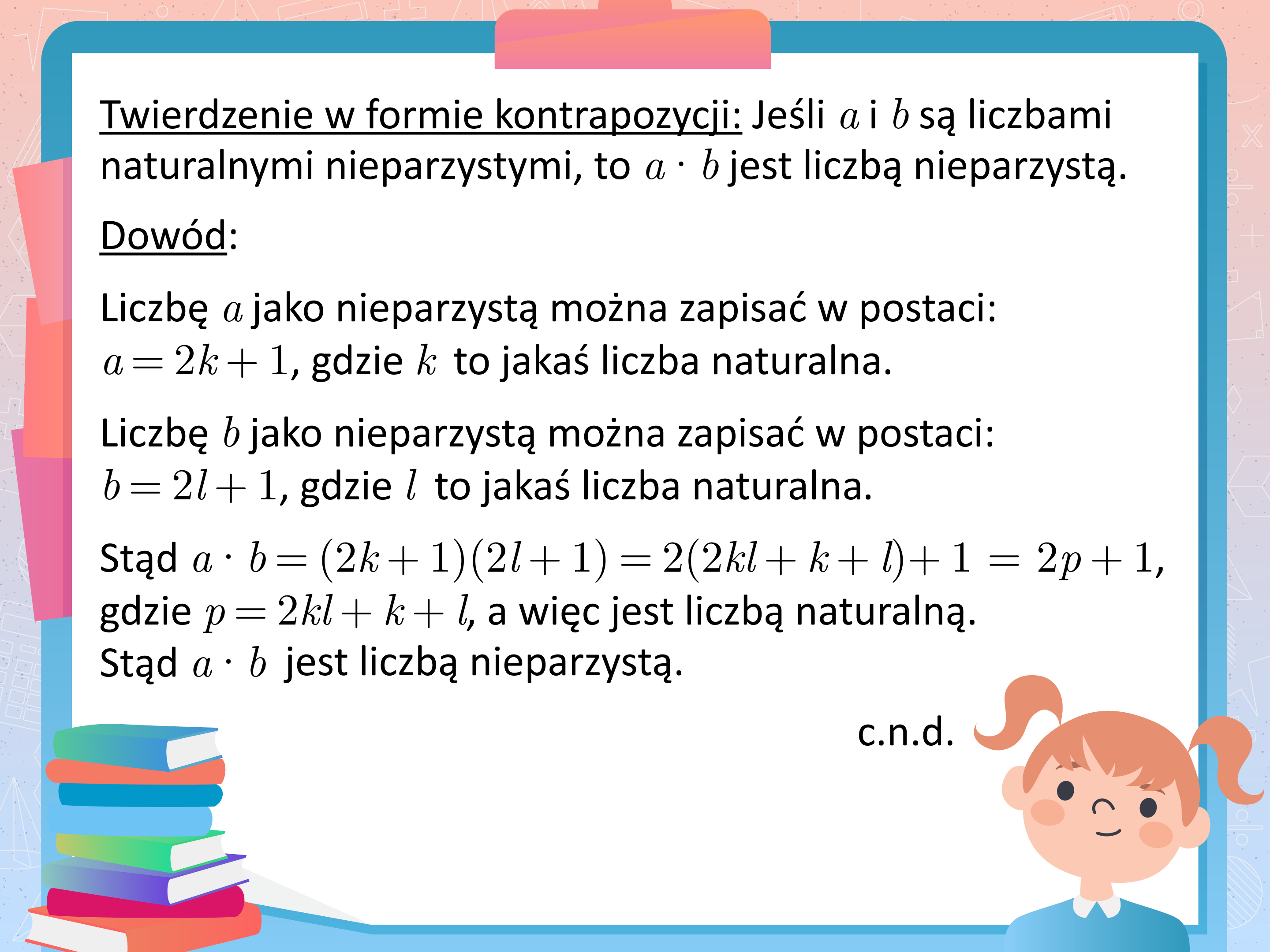 Twierdzenie w formie kontrapozycji: Jeśli $a$ i $b$ są liczbami naturalnymi nieparzystymi, to $a \cdot b$ jest liczbą nieparzystą.

Dowód:

Liczbę $a$ jako nieparzystą można zapisać w postaci:
$a = 2k + 1$, gdzie $k$ to jakaś liczba naturalna.

Liczbę $b$ jako nieparzystą można zapisać w postaci:
$b = 2l + 1$, gdzie $l$ to jakaś liczba naturalna.

Stąd $a \cdot b = (2k + 1)(2l + 1) = 2(2kl + k + l) + 1 = 2p + 1$, gdzie $p = 2kl + k + l$, a więc jest liczbą naturalną.
Stąd $a \cdot b$ jest liczbą nieparzystą.

c.n.d.